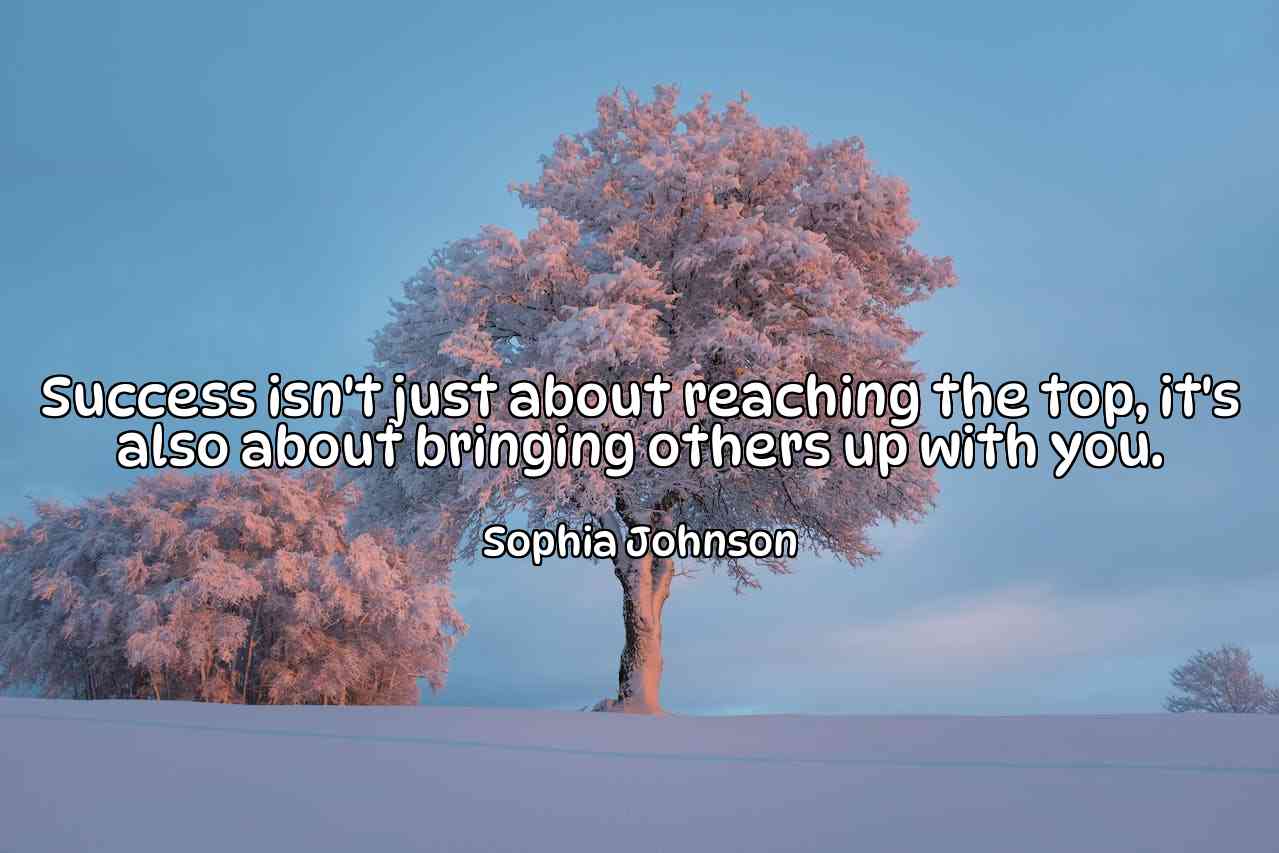 Success isn't just about reaching the top, it's also about bringing others up with you.

Sophia Johnson